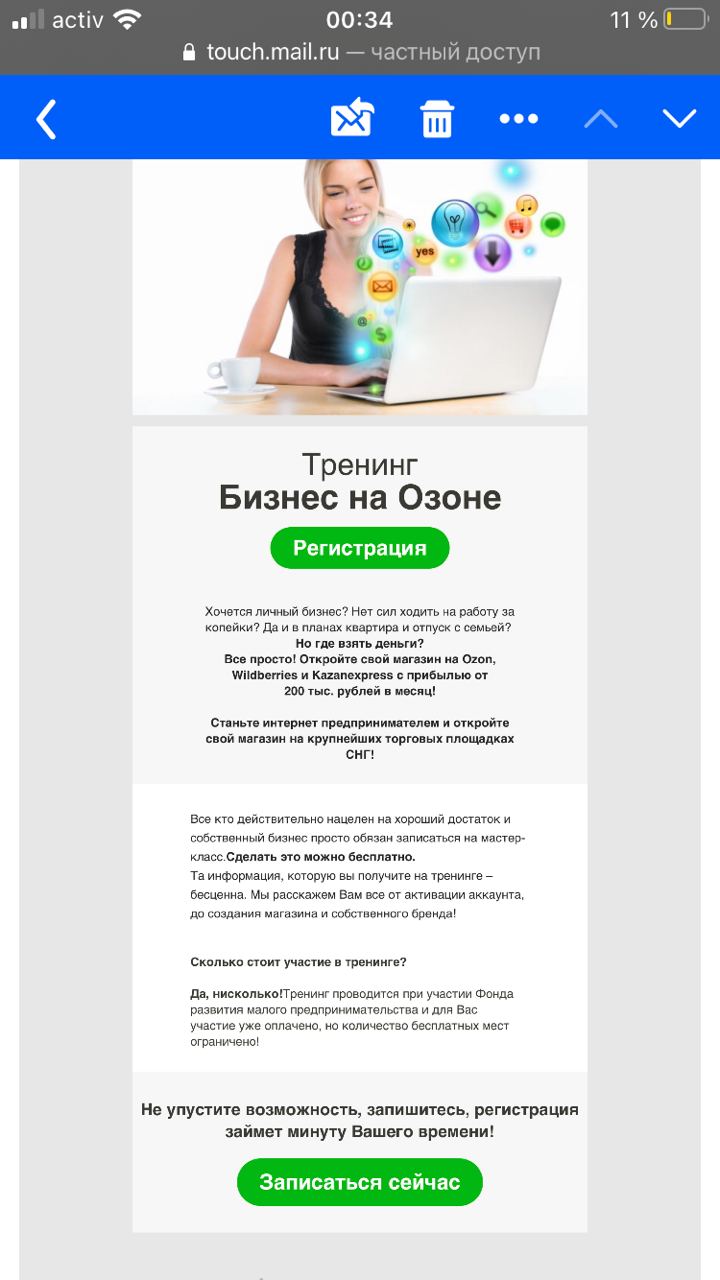 activ 00:34 11 %
touch.mail.ru — частный доступ

yes

Тренинг
Бизнес на Озоне

Регистрация

Хочется личный бизнес? Нет сил ходить на работу за копейки? Да и в планах квартира и отпуск с семьей?
Но где взять деньги?
Все просто! Откройте свой магазин на Ozon, Wildberries и Kazanexpress с прибылью от 200 тыс. рублей в месяц!

Станьте интернет предпринимателем и откройте свой магазин на крупнейших торговых площадках СНГ!

Все кто действительно нацелен на хороший достаток и собственный бизнес просто обязан записаться на мастер-класс.Сделать это можно бесплатно.
Та информация, которую вы получите на тренинге – бесценна. Мы расскажем Вам все от активации аккаунта, до создания магазина и собственного бренда!

Сколько стоит участие в тренинге?

Да, нисколько!Тренинг проводится при участии Фонда развития малого предпринимательства и для Вас участие уже оплачено, но количество бесплатных мест ограничено!

Не упустите возможность, запишитесь, регистрация займет минуту Вашего времени!

Записаться сейчас